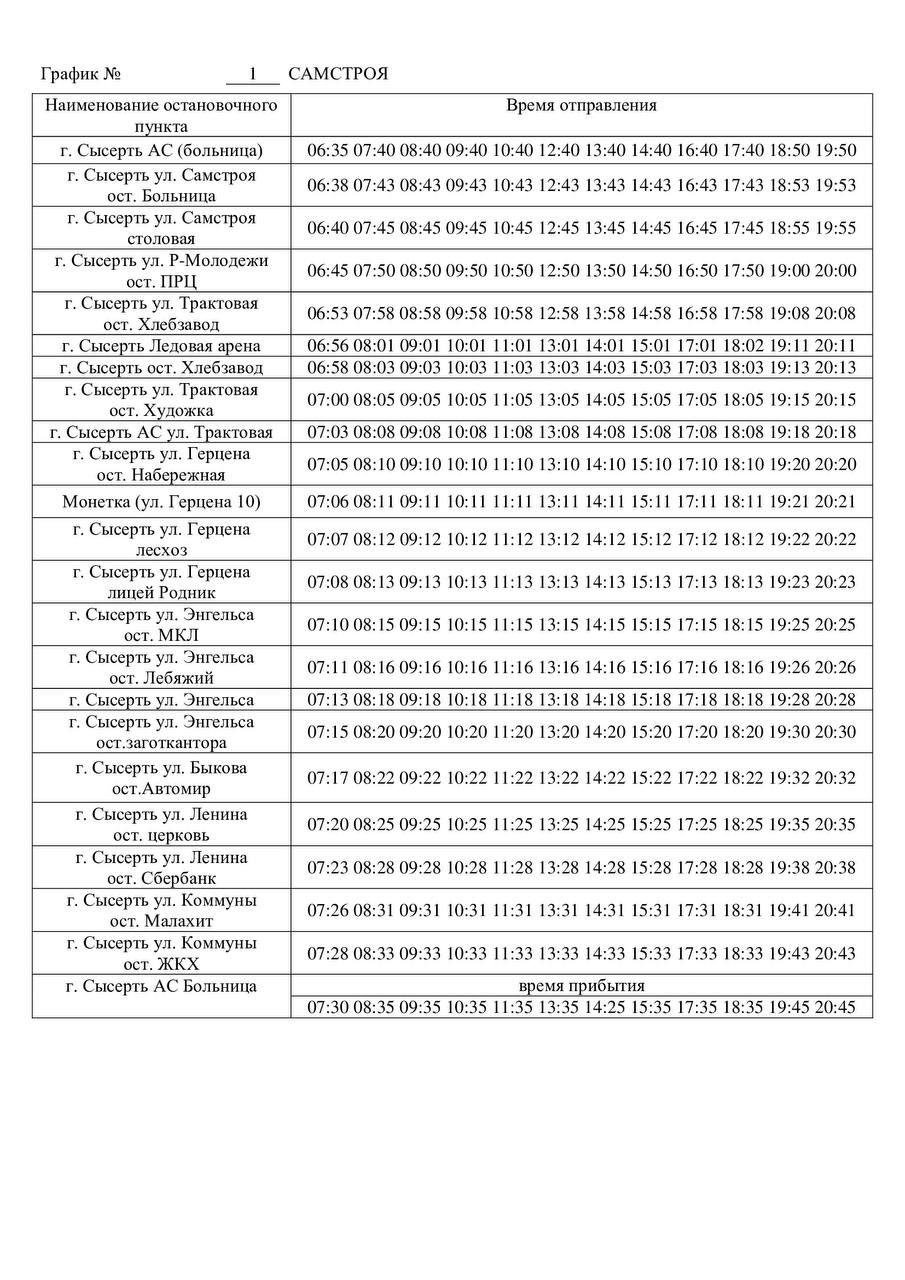 График № 1 САМСТРОЯ

| Наименование остановочного пункта | Время отправления |
|---|---|
| г. Сысерть АС (больница) | 06:35 07:40 08:40 09:40 10:40 12:40 13:40 14:40 16:40 17:40 18:50 19:50 |
| г. Сысерть ул. Самстроя ост. Больница | 06:38 07:43 08:43 09:43 10:43 12:43 13:43 14:43 16:43 17:43 18:53 19:53 |
| г. Сысерть ул. Самстроя столовая | 06:40 07:45 08:45 09:45 10:45 12:45 13:45 14:45 16:45 17:45 18:55 19:55 |
| г. Сысерть ул. Р-Молодежи ост. ПРЦ | 06:45 07:50 08:50 09:50 10:50 12:50 13:50 14:50 16:50 17:50 19:00 20:00 |
| г. Сысерть ул. Трактовая ост. Хлебзавод | 06:53 07:58 08:58 09:58 10:58 12:58 13:58 14:58 16:58 17:58 19:08 20:08 |
| г. Сысерть Ледовая арена | 06:56 08:01 09:01 10:01 11:01 13:01 14:01 15:01 17:01 18:02 19:11 20:11 |
| г. Сысерть ост. Хлебзавод | 06:58 08:03 09:03 10:03 11:03 13:03 14:03 15:03 17:03 18:03 19:13 20:13 |
| г. Сысерть ул. Трактовая ост. Художка | 07:00 08:05 09:05 10:05 11:05 13:05 14:05 15:05 17:05 18:05 19:15 20:15 |
| г. Сысерть АС ул. Трактовая | 07:03 08:08 09:08 10:08 11:08 13:08 14:08 15:08 17:08 18:08 19:18 20:18 |
| г. Сысерть ул. Герцена ост. Набережная | 07:05 08:10 09:10 10:10 11:10 13:10 14:10 15:10 17:10 18:10 19:20 20:20 |
| Монетка (ул. Герцена 10) | 07:06 08:11 09:11 10:11 11:11 13:11 14:11 15:11 17:11 18:11 19:21 20:21 |
| г. Сысерть ул. Герцена лесхоз | 07:07 08:12 09:12 10:12 11:12 13:12 14:12 15:12 17:12 18:12 19:22 20:22 |
| г. Сысерть ул. Герцена лицей Родник | 07:08 08:13 09:13 10:13 11:13 13:13 14:13 15:13 17:13 18:13 19:23 20:23 |
| г. Сысерть ул. Энгельса ост. МКЛ | 07:10 08:15 09:15 10:15 11:15 13:15 14:15 15:15 17:15 18:15 19:25 20:25 |
| г. Сысерть ул. Энгельса ост. Лебяжий | 07:11 08:16 09:16 10:16 11:16 13:16 14:16 15:16 17:16 18:16 19:26 20:26 |
| г. Сысерть ул. Энгельса | 07:13 08:18 09:18 10:18 11:18 13:18 14:18 15:18 17:18 18:18 19:28 20:28 |
| г. Сысерть ул. Энгельса ост.заготкантора | 07:15 08:20 09:20 10:20 11:20 13:20 14:20 15:20 17:20 18:20 19:30 20:30 |
| г. Сысерть ул. Быкова ост.Автомир | 07:17 08:22 09:22 10:22 11:22 13:22 14:22 15:22 17:22 18:22 19:32 20:32 |
| г. Сысерть ул. Ленина ост. церковь | 07:20 08:25 09:25 10:25 11:25 13:25 14:25 15:25 17:25 18:25 19:35 20:35 |
| г. Сысерть ул. Ленина ост. Сбербанк | 07:23 08:28 09:28 10:28 11:28 13:28 14:28 15:28 17:28 18:28 19:38 20:38 |
| г. Сысерть ул. Коммуны ост. Малахит | 07:26 08:31 09:31 10:31 11:31 13:31 14:31 15:31 17:31 18:31 19:41 20:41 |
| г. Сысерть ул. Коммуны ост. ЖКХ | 07:28 08:33 09:33 10:33 11:33 13:33 14:33 15:33 17:33 18:33 19:43 20:43 |
| г. Сысерть АС Больница | время прибытия |
| | 07:30 08:35 09:35 10:35 11:35 13:35 14:25 15:35 17:35 18:35 19:45 20:45 |